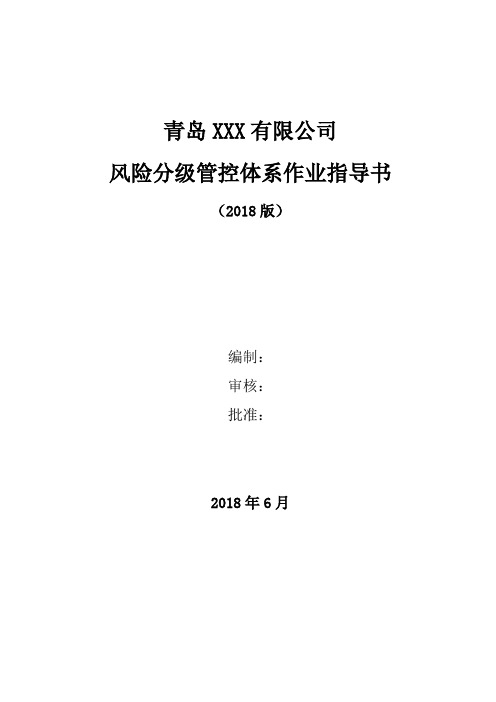 青岛 XXX 有限公司
风险分级管控体系作业指导书
（2018 版）

编制：
审核：
批准：

2018 年 6 月